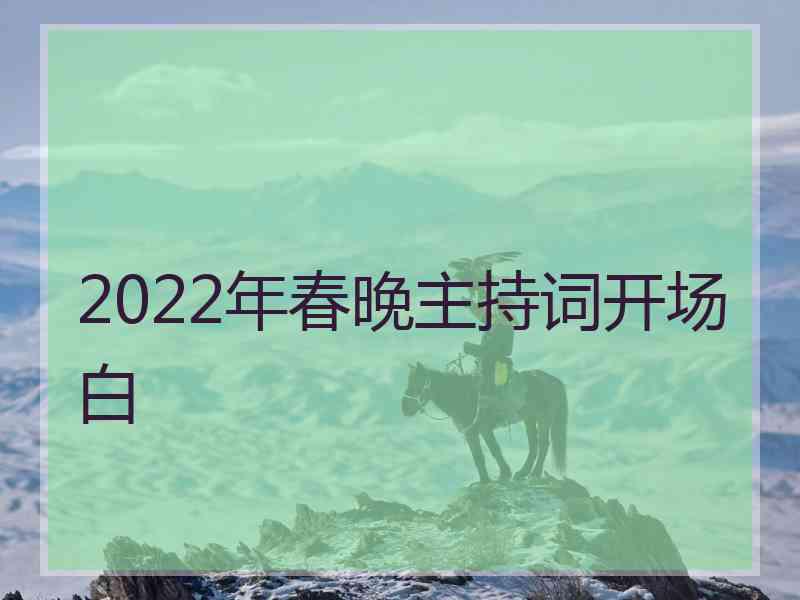 2022年春晚主持词开场白